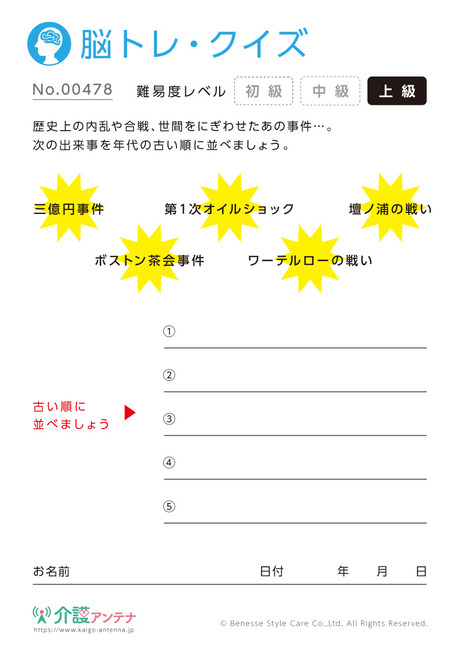 脳トレ・クイズ

No.00478　難易度レベル　初級　中級　上級

歴史上の内乱や合戦、世間をにぎわせたあの事件…。
次の出来事を年代の古い順に並べましょう。

三億円事件　第１次オイルショック　壇ノ浦の戦い
ボストン茶会事件　ワーテルローの戦い

古い順に並べましょう

①
②
③
④
⑤

お名前　日付　年　月　日

介護アンテナ
https://www.kaigo-antenna.jp

© Benesse Style Care Co.,Ltd. All Rights Reserved.